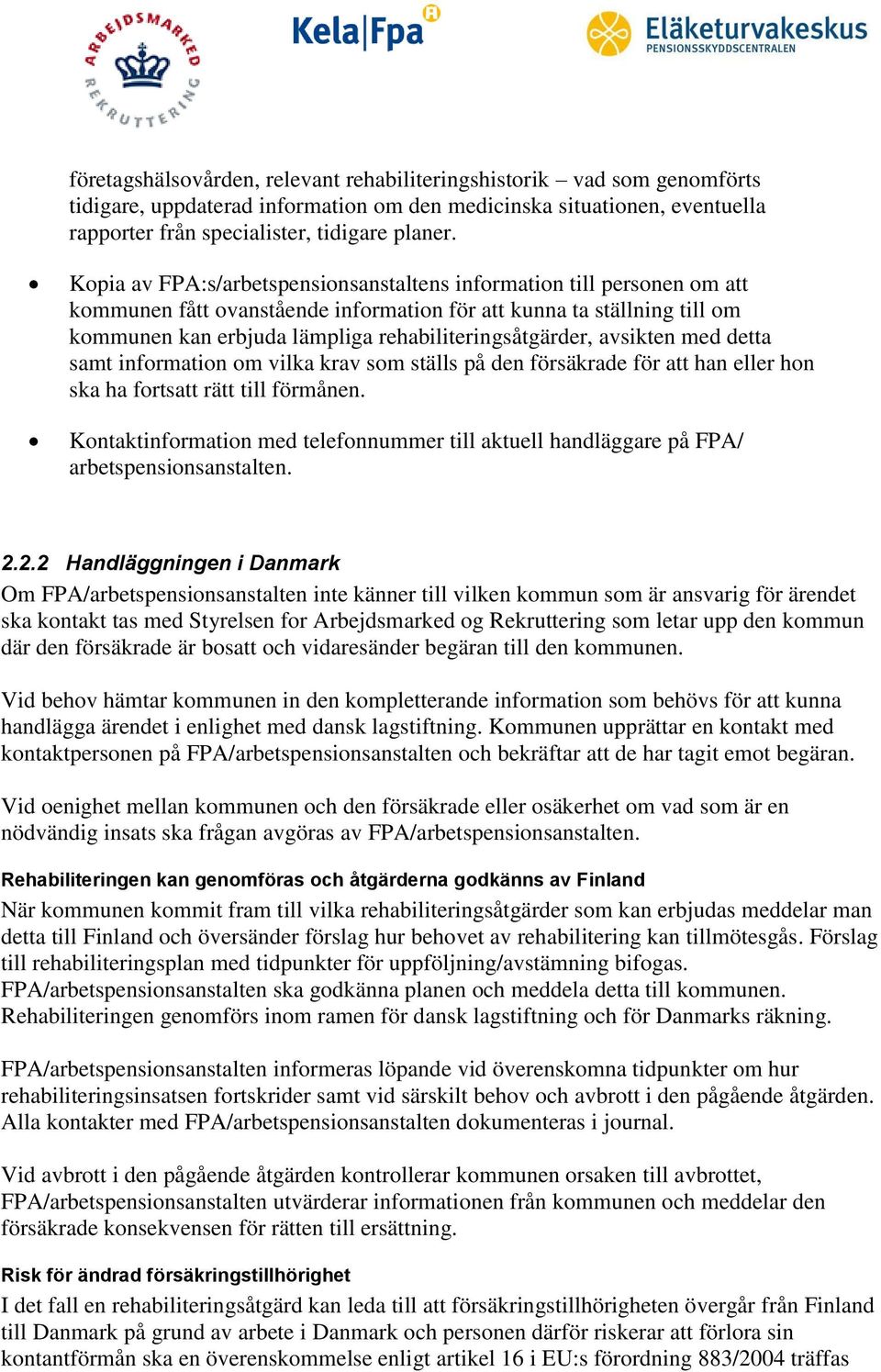 ARBEJDSMARKED REKRUTTERING

Kela|Fpa

Eläketurvakeskus
PENSIONSSKYDDSCENTRALEN

företagshälsovården, relevant rehabiliteringshistorik – vad som genomförts tidigare, uppdaterad information om den medicinska situationen, eventuella rapporter från specialister, tidigare planer.

• Kopia av FPA:s/arbetspensionsanstaltens information till personen om att kommunen fått ovanstående information för att kunna ta ställning till om kommunen kan erbjuda lämpliga rehabiliteringsåtgärder, avsikten med detta samt information om vilka krav som ställs på den försäkrade för att han eller hon ska ha fortsatt rätt till förmånen.

• Kontaktinformation med telefonnummer till aktuell handläggare på FPA/ arbetspensionsanstalten.

2.2.2 Handläggningen i Danmark
Om FPA/arbetspensionsanstalten inte känner till vilken kommun som är ansvarig för ärendet ska kontakt tas med Styrelsen for Arbejdsmarked og Rekruttering som letar upp den kommun där den försäkrade är bosatt och vidaresänder begäran till den kommunen.

Vid behov hämtar kommunen in den kompletterande information som behövs för att kunna handlägga ärendet i enlighet med dansk lagstiftning. Kommunen upprättar en kontakt med kontaktpersonen på FPA/arbetspensionsanstalten och bekräftar att de har tagit emot begäran.

Vid oenighet mellan kommunen och den försäkrade eller osäkerhet om vad som är en nödvändig insats ska frågan avgöras av FPA/arbetspensionsanstalten.

Rehabiliteringen kan genomföras och åtgärderna godkänns av Finland
När kommunen kommit fram till vilka rehabiliteringsåtgärder som kan erbjudas meddelar man detta till Finland och översänder förslag hur behovet av rehabilitering kan tillmötesgås. Förslag till rehabiliteringsplan med tidpunkter för uppföljning/avstämning bifogas. FPA/arbetspensionsanstalten ska godkänna planen och meddela detta till kommunen. Rehabiliteringen genomförs inom ramen för dansk lagstiftning och för Danmarks räkning.

FPA/arbetspensionsanstalten informeras löpande vid överenskomna tidpunkter om hur rehabiliteringsinsatsen fortskrider samt vid särskilt behov och avbrott i den pågående åtgärden. Alla kontakter med FPA/arbetspensionsanstalten dokumenteras i journal.

Vid avbrott i den pågående åtgärden kontrollerar kommunen orsaken till avbrottet, FPA/arbetspensionsanstalten utvärderar informationen från kommunen och meddelar den försäkrade konsekvensen för rätten till ersättning.

Risk för ändrad försäkringstillhörighet
I det fall en rehabiliteringsåtgärd kan leda till att försäkringstillhörigheten övergår från Finland till Danmark på grund av arbete i Danmark och personen därför riskerar att förlora sin kontantförmån ska en överenskommelse enligt artikel 16 i EU:s förordning 883/2004 träffas